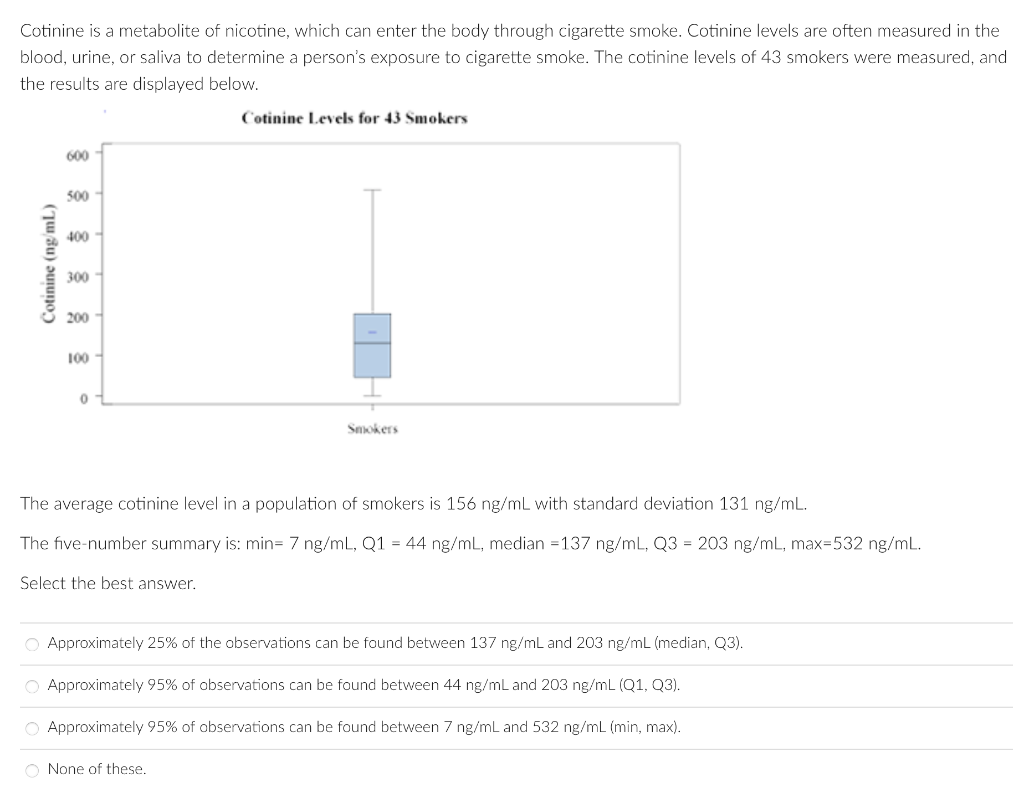 Cotinine is a metabolite of nicotine, which can enter the body through cigarette smoke. Cotinine levels are often measured in the blood, urine, or saliva to determine a person's exposure to cigarette smoke. The cotinine levels of 43 smokers were measured, and the results are displayed below.

Cotinine Levels for 43 Smokers

Cotinine (ng/mL)

600
500
400
300
200
100
0

Smokers

The average cotinine level in a population of smokers is 156 ng/mL with standard deviation 131 ng/mL.

The five-number summary is: min= 7 ng/mL, Q1 = 44 ng/mL, median =137 ng/mL, Q3 = 203 ng/mL, max=532 ng/mL.

Select the best answer.

Approximately 25% of the observations can be found between 137 ng/mL and 203 ng/mL (median, Q3).

Approximately 95% of observations can be found between 44 ng/mL and 203 ng/mL (Q1, Q3).

Approximately 95% of observations can be found between 7 ng/mL and 532 ng/mL (min, max).

None of these.